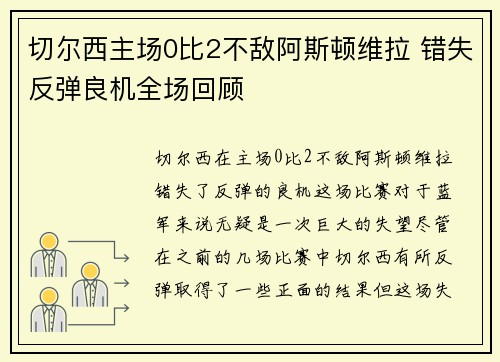 切尔西主场0比2不敌阿斯顿维拉 错失反弹良机全场回顾

切尔西在主场0比2不敌阿斯顿维拉错失了反弹的良机这场比赛对于蓝军来说无疑是一次巨大的失望尽管在之前的几场比赛中切尔西有所反弹取得了一些正面的结果但这场失